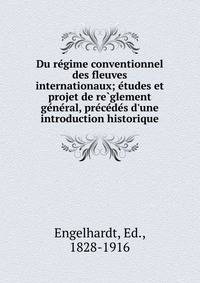 Du régime conventionnel des fleuves internationaux; études et projet de re`glement général, précédés d'une introduction historique

Engelhardt, Ed., 1828-1916